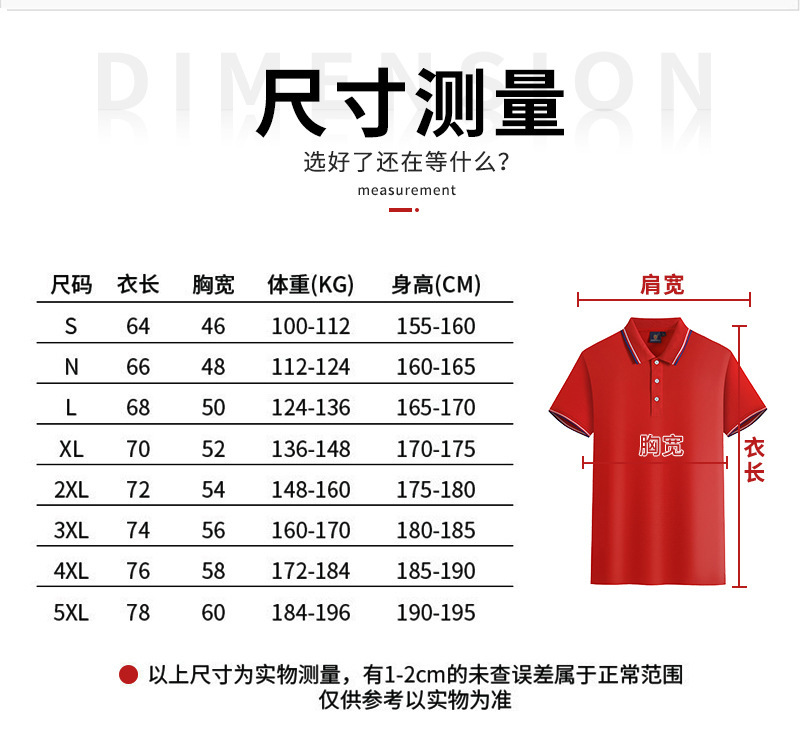 DIMENSION
尺寸测量
选好了还在等什么?
measurement

| 尺码 | 衣长 | 胸宽 | 体重(KG) | 身高(CM) |
|---|---|---|---|---|
| S | 64 | 46 | 100-112 | 155-160 |
| N | 66 | 48 | 112-124 | 160-165 |
| L | 68 | 50 | 124-136 | 165-170 |
| XL | 70 | 52 | 136-148 | 170-175 |
| 2XL | 72 | 54 | 148-160 | 175-180 |
| 3XL | 74 | 56 | 160-170 | 180-185 |
| 4XL | 76 | 58 | 172-184 | 185-190 |
| 5XL | 78 | 60 | 184-196 | 190-195 |

肩宽
胸宽
衣长

以上尺寸为实物测量，有1-2cm的未查误差属于正常范围
仅供参考以实物为准